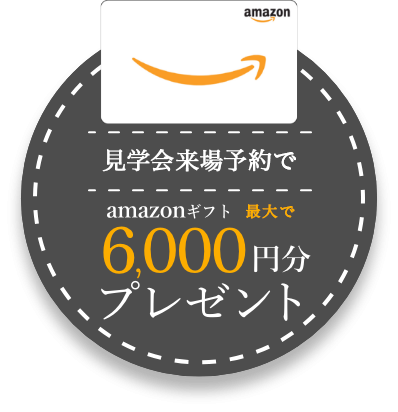 amazon

見学会来場予約で

amazonギフト 最大で
6,000円分
プレゼント